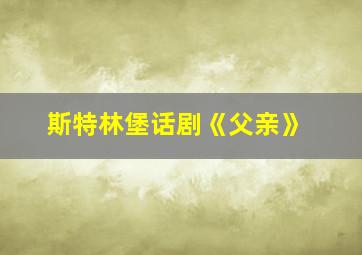 斯特林堡话剧《父亲》